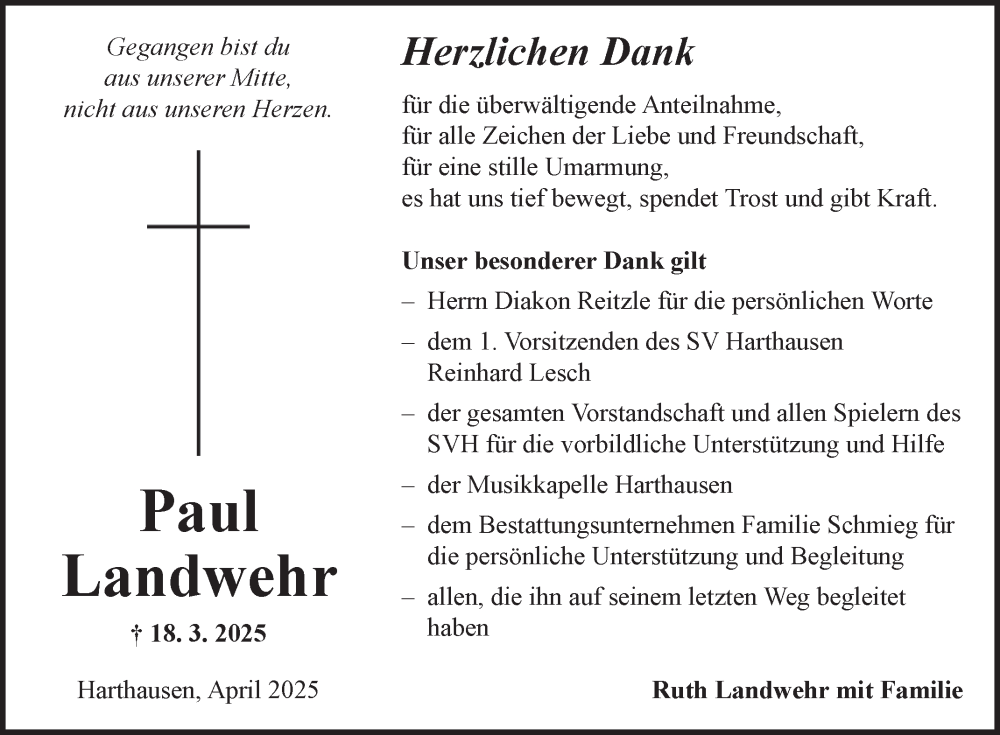 Gegangen bist du
aus unserer Mitte,
nicht aus unseren Herzen.

Paul
Landwehr

† 18. 3. 2025

Harthausen, April 2025

Herzlichen Dank

für die überwältigende Anteilnahme,
für alle Zeichen der Liebe und Freundschaft,
für eine stille Umarmung,
es hat uns tief bewegt, spendet Trost und gibt Kraft.

Unser besonderer Dank gilt

– Herrn Diakon Reitzle für die persönlichen Worte
– dem 1. Vorsitzenden des SV Harthausen Reinhard Lesch
– der gesamten Vorstandschaft und allen Spielern des SVH für die vorbildliche Unterstützung und Hilfe
– der Musikkapelle Harthausen
– dem Bestattungsunternehmen Familie Schmieg für die persönliche Unterstützung und Begleitung
– allen, die ihn auf seinem letzten Weg begleitet haben

Ruth Landwehr mit Familie